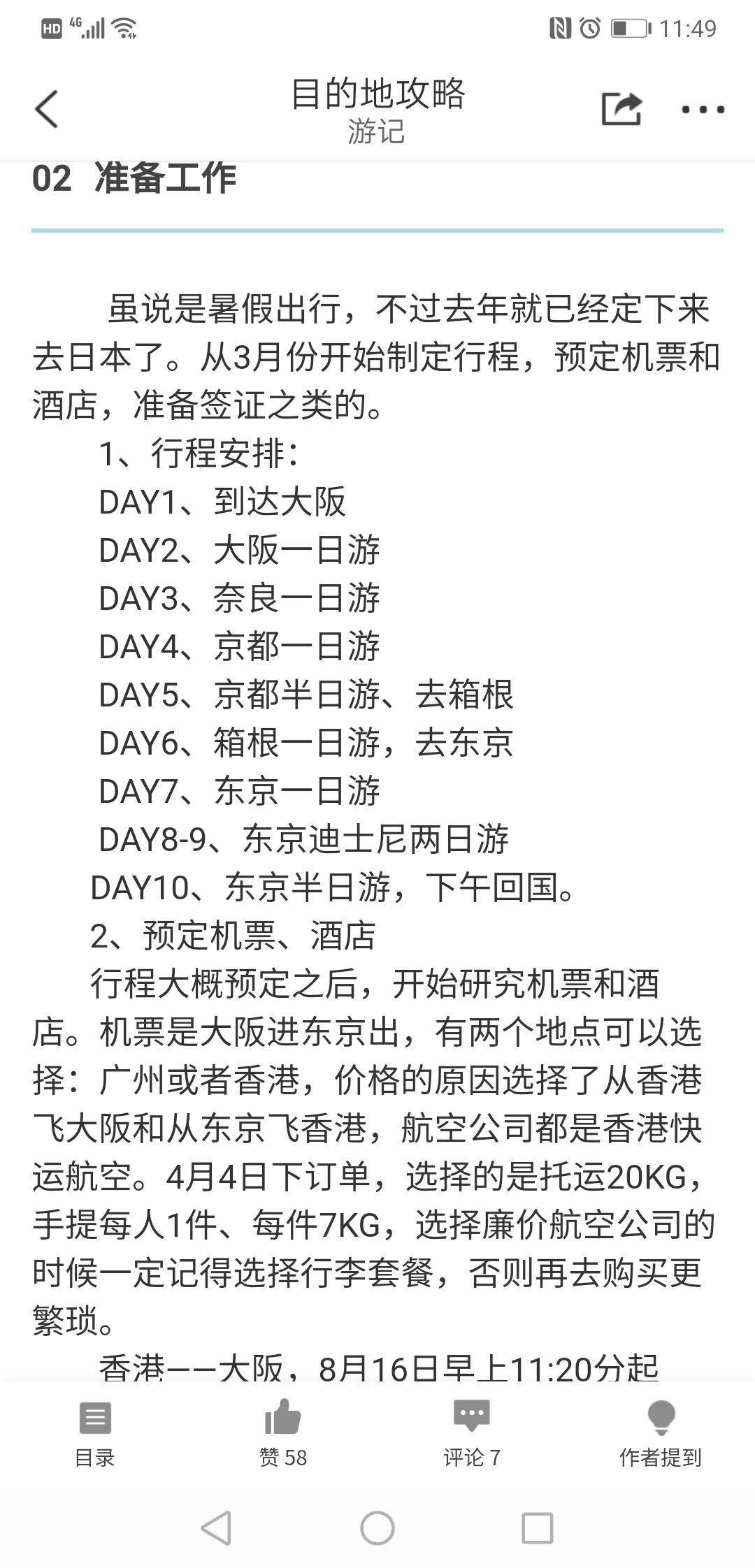 HD 4G 11:49

目的地攻略
游记

02 准备工作

虽说是暑假出行，不过去年就已经定下来去日本了。从3月份开始制定行程，预定机票和酒店，准备签证之类的。

1、行程安排：

DAY1、到达大阪

DAY2、大阪一日游

DAY3、奈良一日游

DAY4、京都一日游

DAY5、京都半日游、去箱根

DAY6、箱根一日游，去东京

DAY7、东京一日游

DAY8-9、东京迪士尼两日游

DAY10、东京半日游，下午回国。

2、预定机票、酒店

行程大概预定之后，开始研究机票和酒店。机票是大阪进东京出，有两个地点可以选择：广州或者香港，价格的原因选择了从香港飞大阪和从东京飞香港，航空公司都是香港快运航空。4月4日下订单，选择的是托运20KG，手提每人1件、每件7KG，选择廉价航空公司的时候一定记得选择行李套餐，否则再去购买更繁琐。

香港——大阪，8月16日早上11:20分起

目录　赞 58　评论 7　作者提到